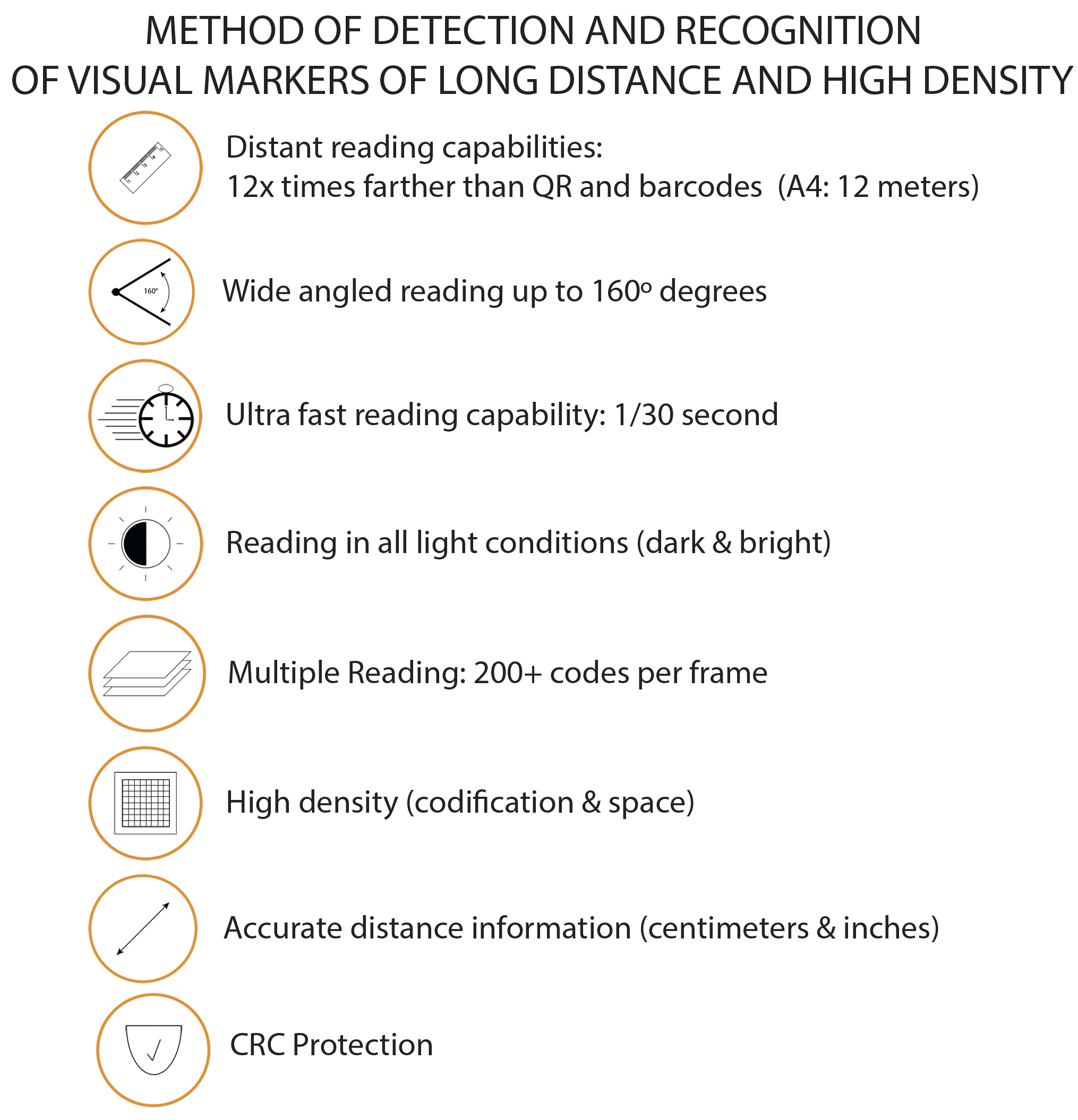 METHOD OF DETECTION AND RECOGNITION OF VISUAL MARKERS OF LONG DISTANCE AND HIGH DENSITY

1 2 3 4 5

Distant reading capabilities:
12x times farther than QR and barcodes (A4: 12 meters)

160º

Wide angled reading up to 160º degrees

Ultra fast reading capability: 1/30 second

Reading in all light conditions (dark & bright)

Multiple Reading: 200+ codes per frame

High density (codification & space)

Accurate distance information (centimeters & inches)

CRC Protection